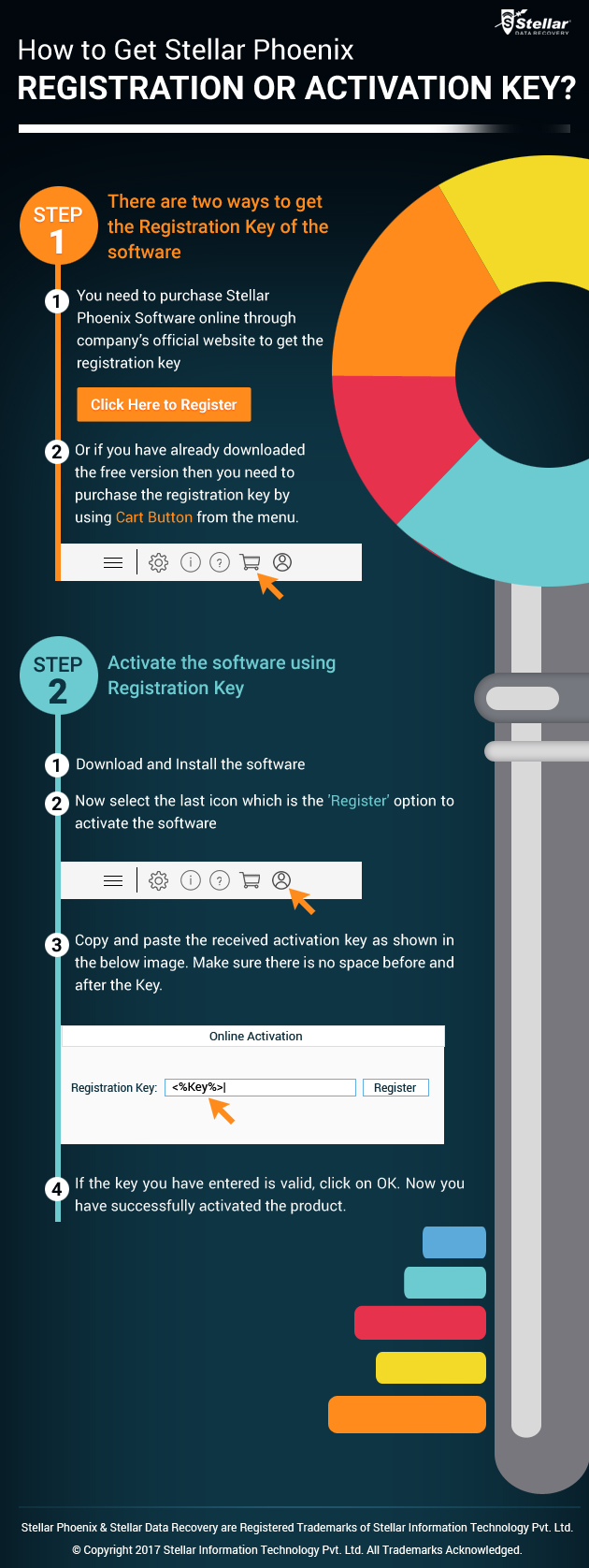 Stellar
DATA RECOVERY

How to Get Stellar Phoenix
REGISTRATION OR ACTIVATION KEY?

STEP 1

There are two ways to get the Registration Key of the software

1 You need to purchase Stellar Phoenix Software online through company's official website to get the registration key

Click Here to Register

2 Or if you have already downloaded the free version then you need to purchase the registration key by using Cart Button from the menu.

STEP 2

Activate the software using Registration Key

1 Download and Install the software

2 Now select the last icon which is the 'Register' option to activate the software

3 Copy and paste the received activation key as shown in the below image. Make sure there is no space before and after the Key.

Online Activation

Registration Key: <%Key%>| Register

4 If the key you have entered is valid, click on OK. Now you have successfully activated the product.

Stellar Phoenix & Stellar Data Recovery are Registered Trademarks of Stellar Information Technology Pvt. Ltd.
© Copyright 2017 Stellar Information Technology Pvt. Ltd. All Trademarks Acknowledged.